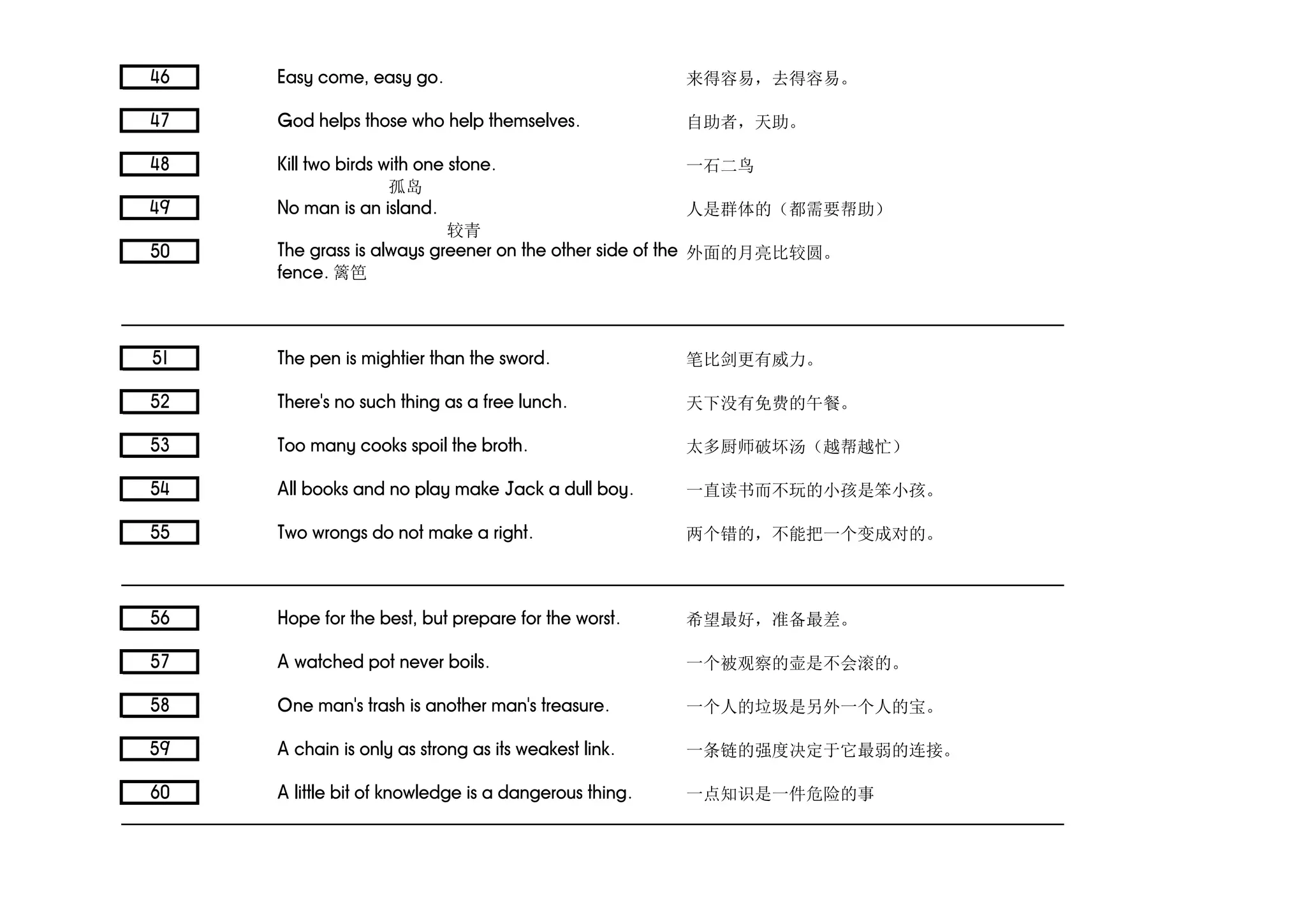 46 Easy come, easy go. 来得容易，去得容易。

47 God helps those who help themselves. 自助者，天助。

48 Kill two birds with one stone. 一石二鸟

孤岛
49 No man is an island. 人是群体的（都需要帮助）

较青
50 The grass is always greener on the other side of the fence. 篱笆 外面的月亮比较圆。

51 The pen is mightier than the sword. 笔比剑更有威力。

52 There's no such thing as a free lunch. 天下没有免费的午餐。

53 Too many cooks spoil the broth. 太多厨师破坏汤（越帮越忙）

54 All books and no play make Jack a dull boy. 一直读书而不玩的小孩是笨小孩。

55 Two wrongs do not make a right. 两个错的，不能把一个变成对的。

56 Hope for the best, but prepare for the worst. 希望最好，准备最差。

57 A watched pot never boils. 一个被观察的壶是不会滚的。

58 One man's trash is another man's treasure. 一个人的垃圾是另外一个人的宝。

59 A chain is only as strong as its weakest link. 一条链的强度决定于它最弱的连接。

60 A little bit of knowledge is a dangerous thing. 一点知识是一件危险的事